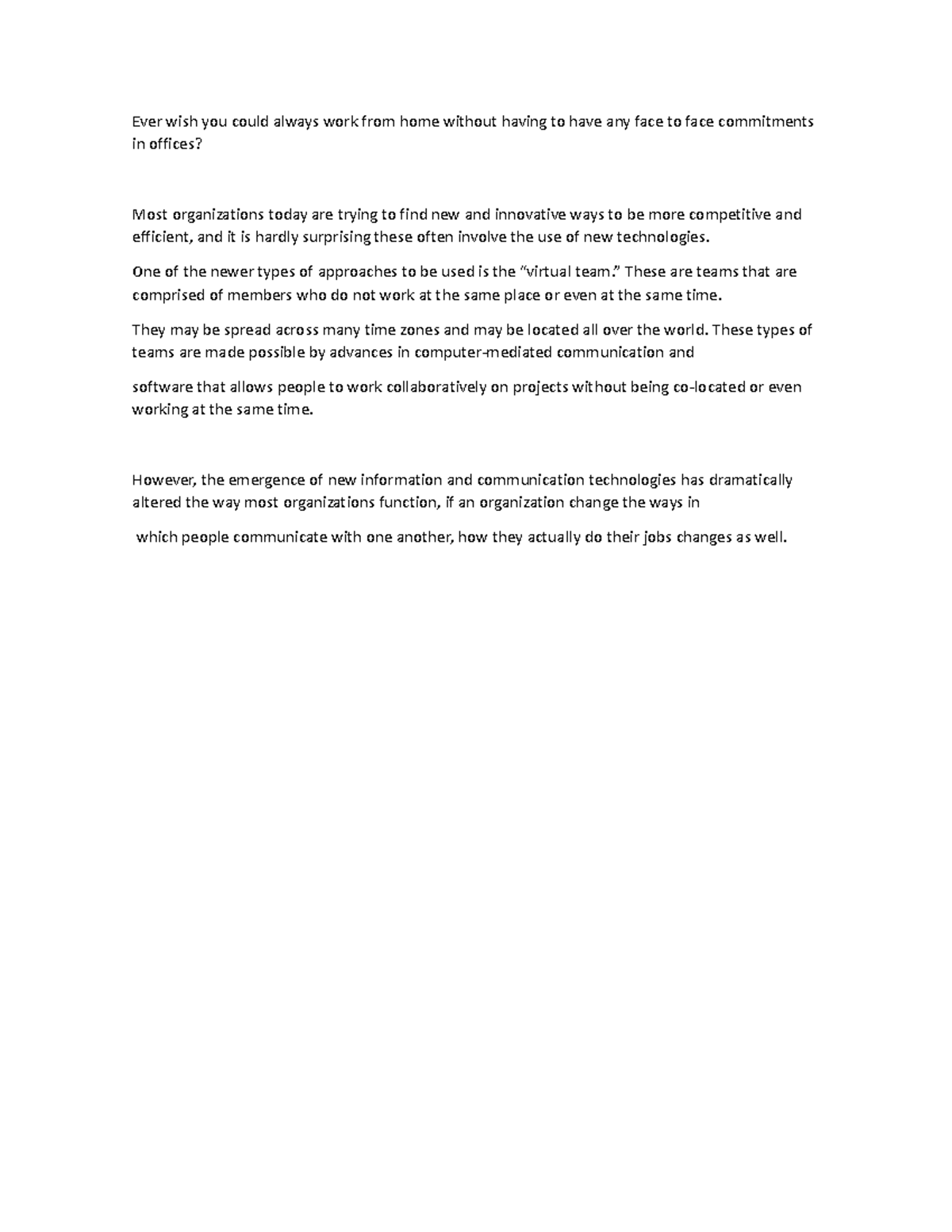 Ever wish you could always work from home without having to have any face to face commitments in offices?

Most organizations today are trying to find new and innovative ways to be more competitive and efficient, and it is hardly surprising these often involve the use of new technologies.

One of the newer types of approaches to be used is the “virtual team.” These are teams that are comprised of members who do not work at the same place or even at the same time.

They may be spread across many time zones and may be located all over the world. These types of teams are made possible by advances in computer-mediated communication and

software that allows people to work collaboratively on projects without being co-located or even working at the same time.

However, the emergence of new information and communication technologies has dramatically altered the way most organizations function, if an organization change the ways in

which people communicate with one another, how they actually do their jobs changes as well.